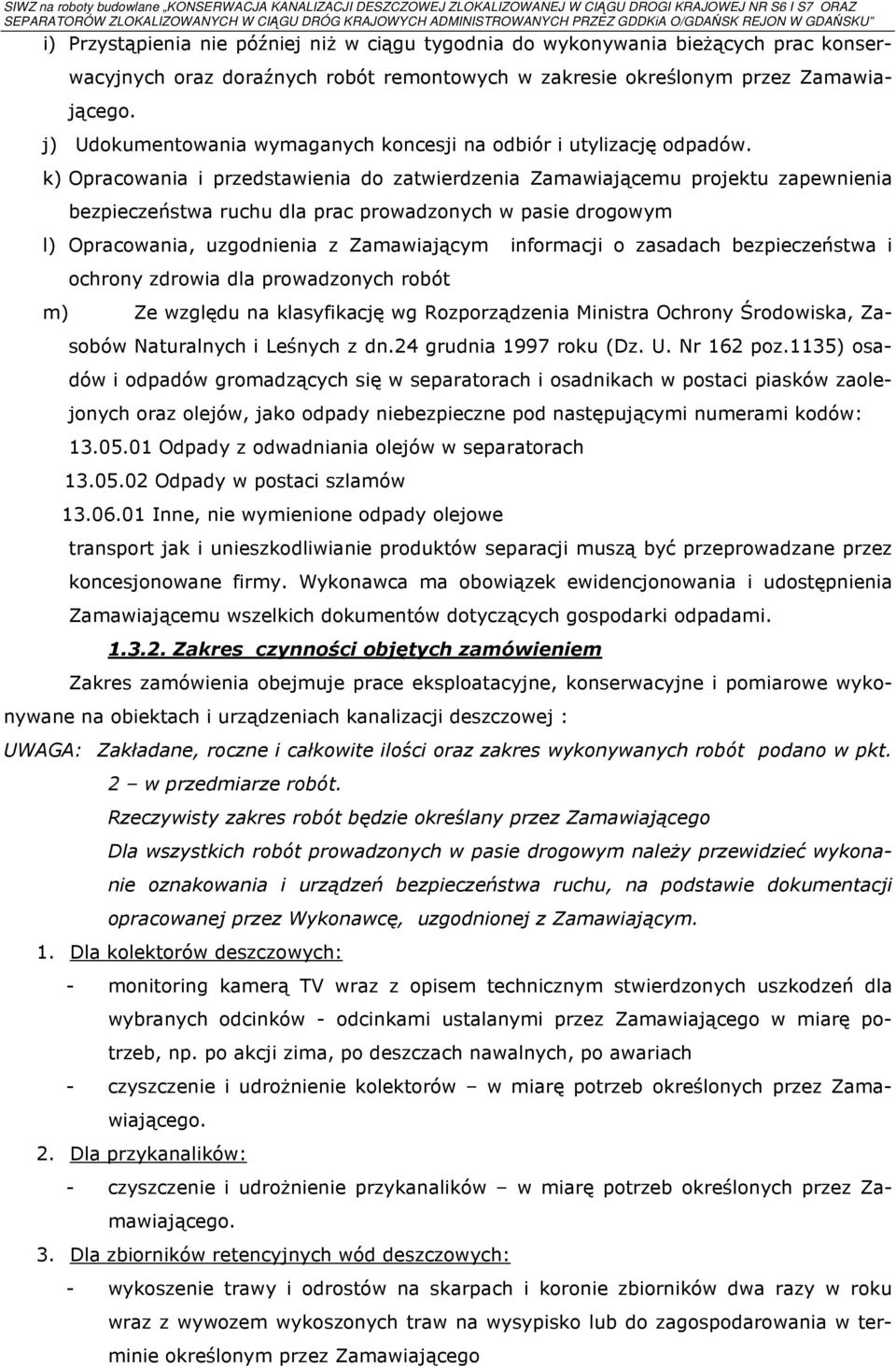 SIWZ na roboty budowlane „KONSERWACJA KANALIZACJI DESZCZOWEJ ZLOKALIZOWANEJ W CIĄGU DROGI KRAJOWEJ NR S6 I S7 ORAZ SEPARATORÓW ZLOKALIZOWANYCH W CIĄGU DRÓG KRAJOWYCH ADMINISTROWANYCH PRZEZ GDDKiA O/GDAŃSK REJON W GDAŃSKU"

i) Przystąpienia nie później niż w ciągu tygodnia do wykonywania bieżących prac konserwacyjnych oraz doraźnych robót remontowych w zakresie określonym przez Zamawiającego.

j) Udokumentowania wymaganych koncesji na odbiór i utylizację odpadów.

k) Opracowania i przedstawienia do zatwierdzenia Zamawiającemu projektu zapewnienia bezpieczeństwa ruchu dla prac prowadzonych w pasie drogowym

l) Opracowania, uzgodnienia z Zamawiającym informacji o zasadach bezpieczeństwa i ochrony zdrowia dla prowadzonych robót

m) Ze względu na klasyfikację wg Rozporządzenia Ministra Ochrony Środowiska, Zasobów Naturalnych i Leśnych z dn.24 grudnia 1997 roku (Dz. U. Nr 162 poz.1135) osadów i odpadów gromadzących się w separatorach i osadnikach w postaci piasków zaolejonych oraz olejów, jako odpady niebezpieczne pod następującymi numerami kodów:

13.05.01 Odpady z odwadniania olejów w separatorach

13.05.02 Odpady w postaci szlamów

13.06.01 Inne, nie wymienione odpady olejowe

transport jak i unieszkodliwianie produktów separacji muszą być przeprowadzane przez koncesjonowane firmy. Wykonawca ma obowiązek ewidencjonowania i udostępnienia Zamawiającemu wszelkich dokumentów dotyczących gospodarki odpadami.

1.3.2. Zakres czynności objętych zamówieniem

Zakres zamówienia obejmuje prace eksploatacyjne, konserwacyjne i pomiarowe wykonywane na obiektach i urządzeniach kanalizacji deszczowej :

UWAGA: Zakładane, roczne i całkowite ilości oraz zakres wykonywanych robót podano w pkt. 2 – w przedmiarze robót.

Rzeczywisty zakres robót będzie określany przez Zamawiającego

Dla wszystkich robót prowadzonych w pasie drogowym należy przewidzieć wykonanie oznakowania i urządzeń bezpieczeństwa ruchu, na podstawie dokumentacji opracowanej przez Wykonawcę, uzgodnionej z Zamawiającym.

1. Dla kolektorów deszczowych:

- monitoring kamerą TV wraz z opisem technicznym stwierdzonych uszkodzeń dla wybranych odcinków - odcinkami ustalanymi przez Zamawiającego w miarę potrzeb, np. po akcji zima, po deszczach nawalnych, po awariach

- czyszczenie i udrożnienie kolektorów – w miarę potrzeb określonych przez Zamawiającego.

2. Dla przykanalików:

- czyszczenie i udrożnienie przykanalików – w miarę potrzeb określonych przez Zamawiającego.

3. Dla zbiorników retencyjnych wód deszczowych:

- wykoszenie trawy i odrostów na skarpach i koronie zbiorników dwa razy w roku wraz z wywozem wykoszonych traw na wysypisko lub do zagospodarowania w terminie określonym przez Zamawiającego